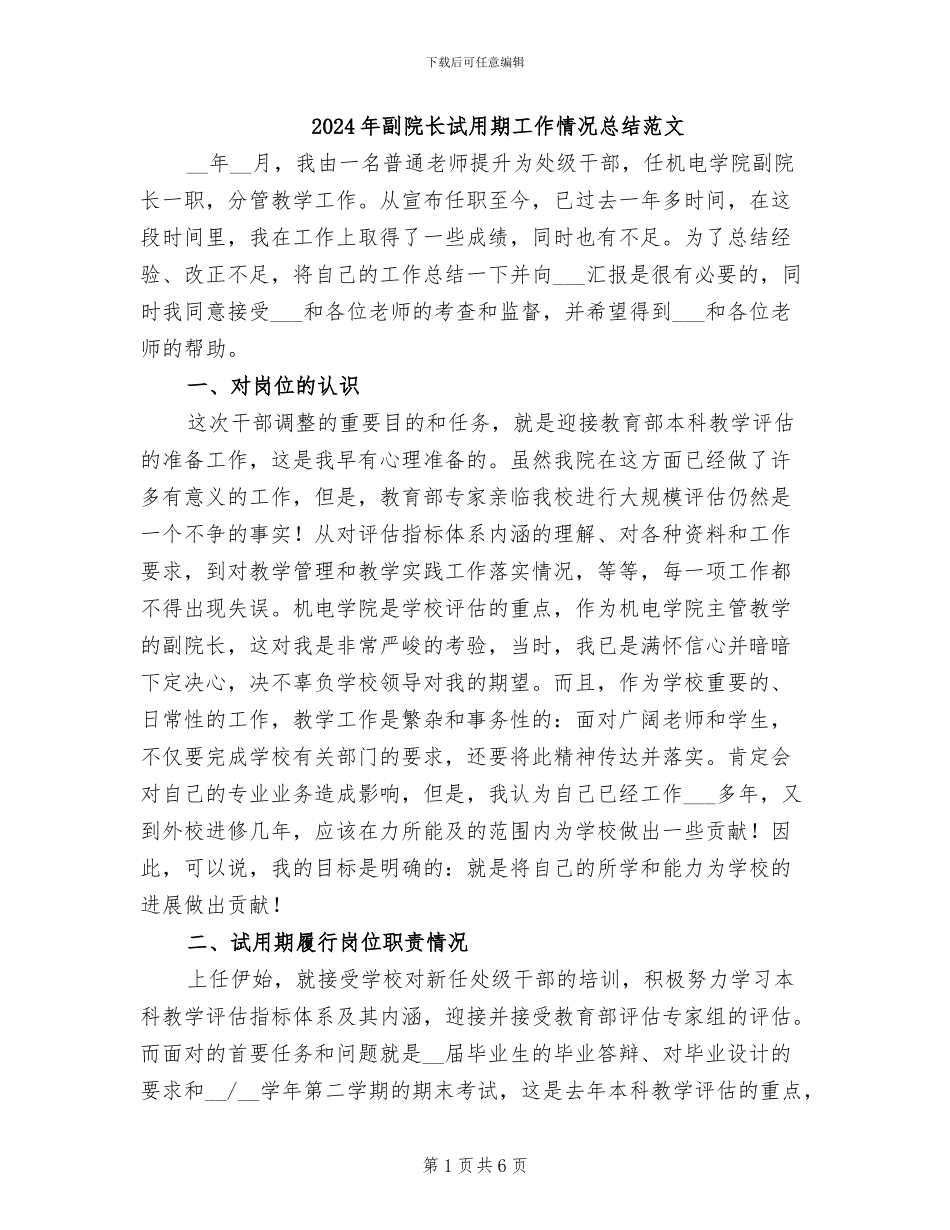 下载后可任意编辑

2024年副院长试用期工作情况总结范文

__年__月，我由一名普通老师提升为处级干部，任机电学院副院长一职，分管教学工作。从宣布任职至今，已过去一年多时间，在这段时间里，我在工作上取得了一些成绩，同时也有不足。为了总结经验、改正不足，将自己的工作总结一下并向___汇报是很有必要的，同时我同意接受___和各位老师的考查和监督，并希望得到___和各位老师的帮助。

一、对岗位的认识

这次干部调整的重要目的和任务，就是迎接教育部本科教学评估的准备工作，这是我早有心理准备的。虽然我院在这方面已经做了许多有意义的工作，但是，教育部专家亲临我校进行大规模评估仍然是一个不争的事实！从对评估指标体系内涵的理解、对各种资料和工作要求，到对教学管理和教学实践工作落实情况，等等，每一项工作都不得出现失误。机电学院是学校评估的重点，作为机电学院主管教学的副院长，这对我是非常严峻的考验，当时，我已是满怀信心并暗暗下定决心，决不辜负学校领导对我的期望。而且，作为学校重要的、日常性的工作，教学工作是繁杂和事务性的：面对广阔老师和学生，不仅要完成学校有关部门的要求，还要将此精神传达并落实。肯定会对自己的专业业务造成影响，但是，我认为自己已经工作___多年，又到外校进修几年，应该在力所能及的范围内为学校做出一些贡献！因此，可以说，我的目标是明确的：就是将自己的所学和能力为学校的进展做出贡献！

二、试用期履行岗位职责情况

上任伊始，就接受学校对新任处级干部的培训，积极努力学习本科教学评估指标体系及其内涵，迎接并接受教育部评估专家组的评估。而面对的首要任务和问题就是__届毕业生的毕业答辩、对毕业设计的要求和__/__学年第二学期的期末考试，这是去年本科教学评估的重点，

第1页共6页